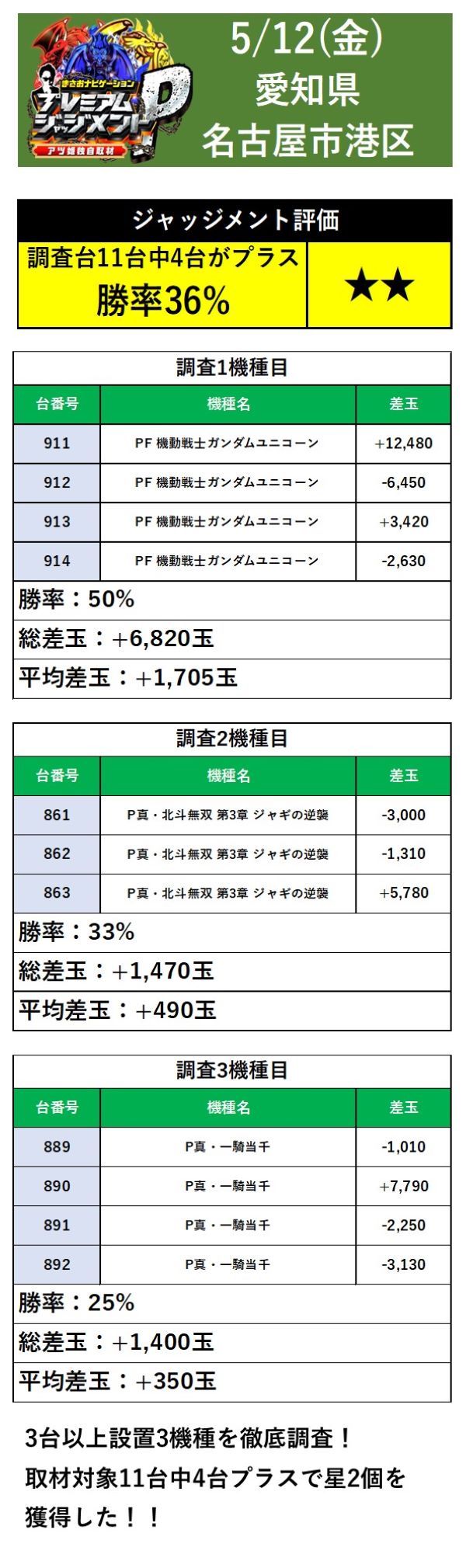 まさおナビゲーション
プレミアムジャッジメントP
アツ姫独自取材

5/12(金)
愛知県
名古屋市港区

ジャッジメント評価

調査台11台中4台がプラス
勝率36%

★★

調査1機種目

| 台番号 | 機種名 | 差玉 |
|---|---|---|
| 911 | PF 機動戦士ガンダムユニコーン | +12,480 |
| 912 | PF 機動戦士ガンダムユニコーン | -6,450 |
| 913 | PF 機動戦士ガンダムユニコーン | +3,420 |
| 914 | PF 機動戦士ガンダムユニコーン | -2,630 |

勝率：50%
総差玉：+6,820玉
平均差玉：+1,705玉

調査2機種目

| 台番号 | 機種名 | 差玉 |
|---|---|---|
| 861 | P真・北斗無双 第3章 ジャギの逆襲 | -3,000 |
| 862 | P真・北斗無双 第3章 ジャギの逆襲 | -1,310 |
| 863 | P真・北斗無双 第3章 ジャギの逆襲 | +5,780 |

勝率：33%
総差玉：+1,470玉
平均差玉：+490玉

調査3機種目

| 台番号 | 機種名 | 差玉 |
|---|---|---|
| 889 | P真・一騎当千 | -1,010 |
| 890 | P真・一騎当千 | +7,790 |
| 891 | P真・一騎当千 | -2,250 |
| 892 | P真・一騎当千 | -3,130 |

勝率：25%
総差玉：+1,400玉
平均差玉：+350玉

3台以上設置3機種を徹底調査！
取材対象11台中4台プラスで星2個を獲得した！！